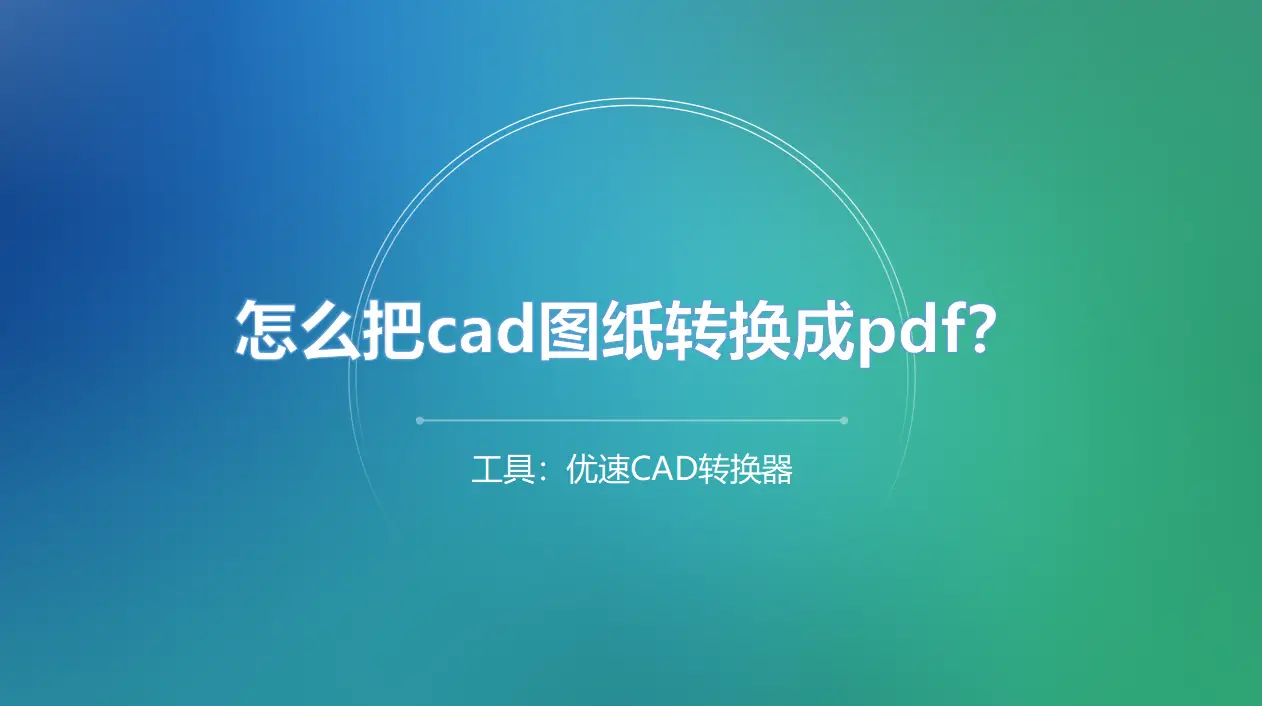 怎么把cad图纸转换成pdf?

工具：优速CAD转换器